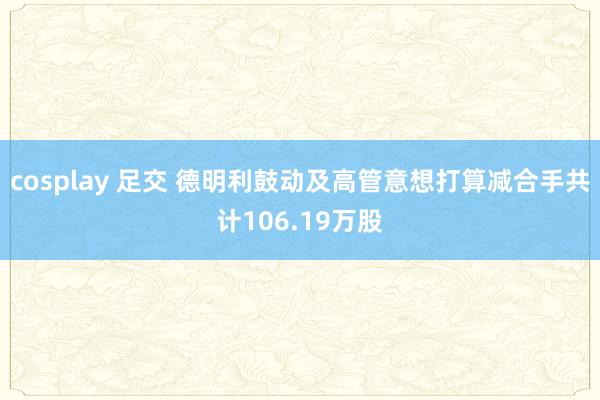 cosplay 足交 德明利鼓动及高管意想打算减合手共计106.19万股